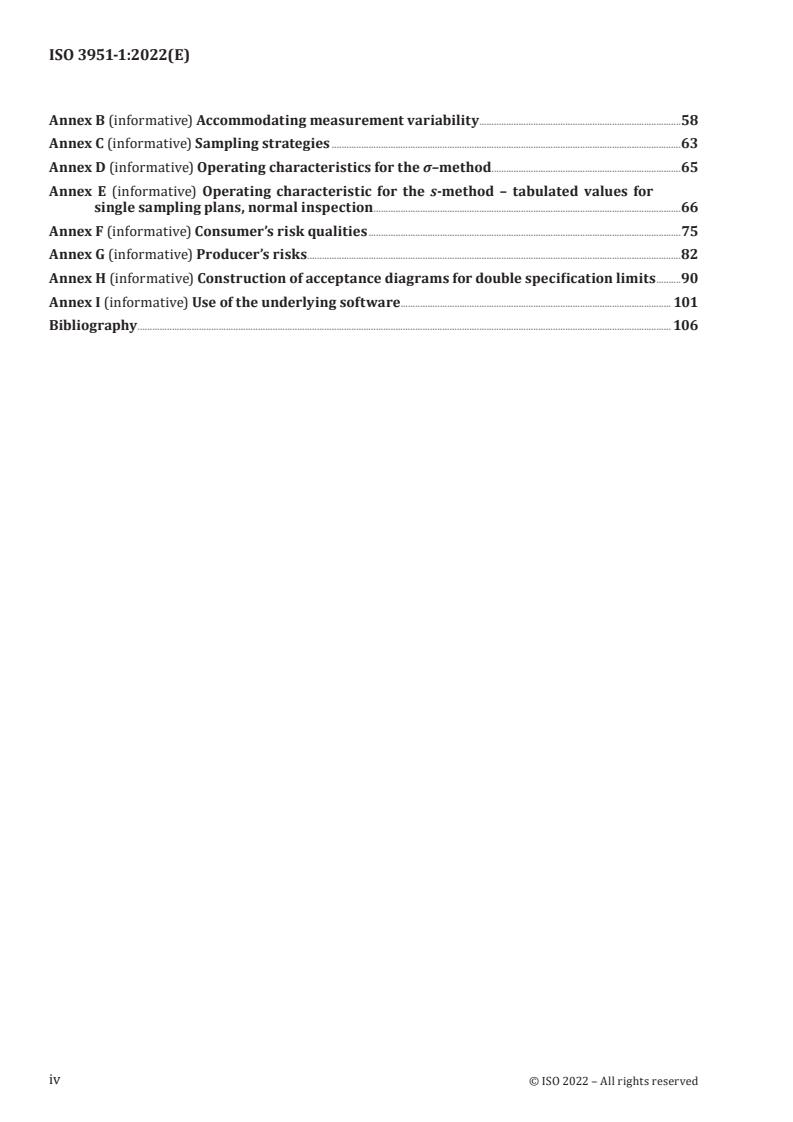 ISO 3951-1:2022(E)

Annex B (informative) Accommodating measurement variability 58
Annex C (informative) Sampling strategies 63
Annex D (informative) Operating characteristics for the $\sigma$–method 65
Annex E (informative) Operating characteristic for the $s$-method – tabulated values for single sampling plans, normal inspection 66
Annex F (informative) Consumer's risk qualities 75
Annex G (informative) Producer's risks 82
Annex H (informative) Construction of acceptance diagrams for double specification limits 90
Annex I (informative) Use of the underlying software 101
Bibliography 106

iv © ISO 2022 – All rights reserved